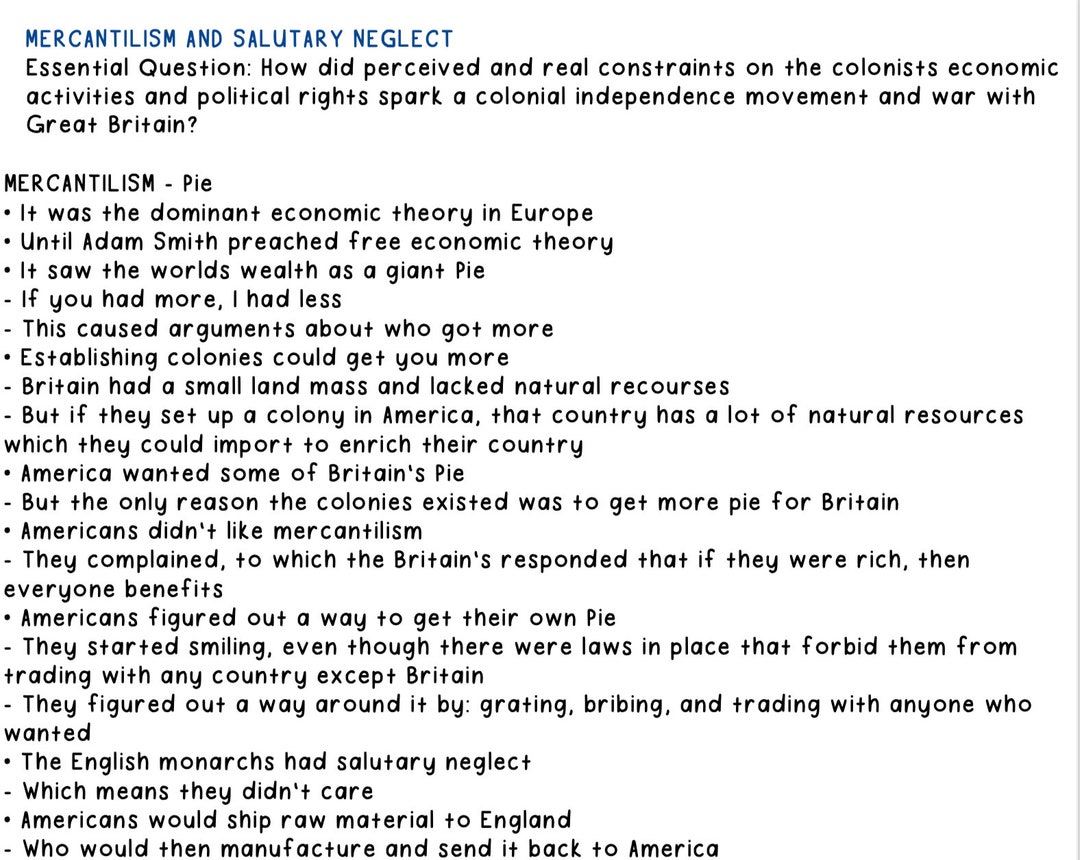 MERCANTILISM AND SALUTARY NEGLECT
Essential Question: How did perceived and real constraints on the colonists economic activities and political rights spark a colonial independence movement and war with Great Britain?

MERCANTILISM - Pie
• It was the dominant economic theory in Europe
• Until Adam Smith preached free economic theory
• It saw the worlds wealth as a giant Pie
- If you had more, I had less
- This caused arguments about who got more
• Establishing colonies could get you more
- Britain had a small land mass and lacked natural recourses
- But if they set up a colony in America, that country has a lot of natural resources which they could import to enrich their country
• America wanted some of Britain's Pie
- But the only reason the colonies existed was to get more pie for Britain
• Americans didn't like mercantilism
- They complained, to which the Britain's responded that if they were rich, then everyone benefits
• Americans figured out a way to get their own Pie
- They started smiling, even though there were laws in place that forbid them from trading with any country except Britain
- They figured out a way around it by: grating, bribing, and trading with anyone who wanted
• The English monarchs had salutary neglect
- Which means they didn't care
• Americans would ship raw material to England
- Who would then manufacture and send it back to America